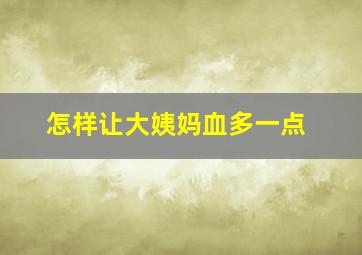 怎样让大姨妈血多一点